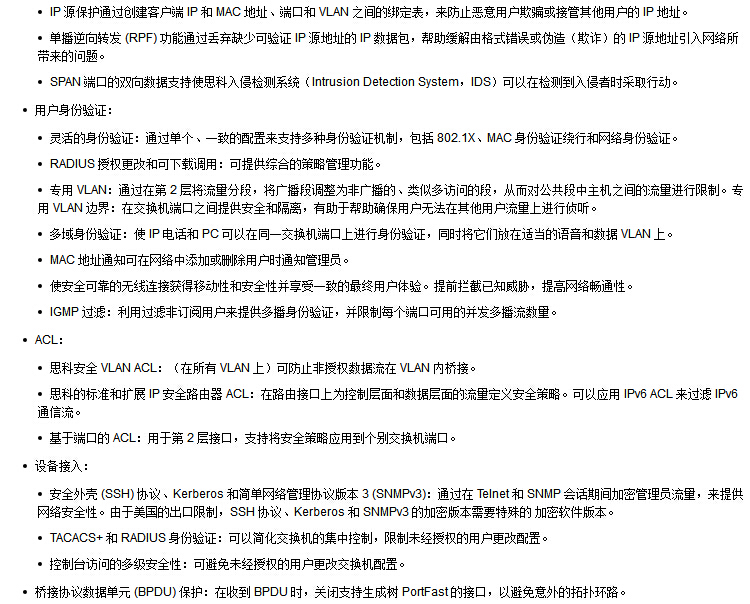 • IP 源保护通过创建客户端 IP 和 MAC 地址、端口和 VLAN 之间的绑定表，来防止恶意用户欺骗或接管其他用户的 IP 地址。

• 单播逆向转发 (RPF) 功能通过丢弃缺少可验证 IP 源地址的 IP 数据包，帮助缓解由格式错误或伪造（欺诈）的 IP 源地址引入网络所带来的问题。

• SPAN 端口的双向数据支持使思科入侵检测系统（Intrusion Detection System，IDS）可以在检测到入侵者时采取行动。

• 用户身份验证：

• 灵活的身份验证：通过单个、一致的配置来支持多种身份验证机制，包括 802.1X、MAC 身份验证绕行和网络身份验证。

• RADIUS 授权更改和可下载调用：可提供综合的策略管理功能。

• 专用 VLAN：通过在第 2 层将流量分段，将广播段调整为非广播的、类似多访问的段，从而对公共段中主机之间的流量进行限制。专用 VLAN 边界：在交换机端口之间提供安全和隔离，有助于帮助确保用户无法在其他用户流量上进行侦听。

• 多域身份验证：使 IP 电话和 PC 可以在同一交换机端口上进行身份验证，同时将它们放在适当的语音和数据 VLAN 上。

• MAC 地址通知可在网络中添加或删除用户时通知管理员。

• 使安全可靠的无线连接获得移动性和安全性并享受一致的最终用户体验。提前拦截已知威胁，提高网络畅通性。

• IGMP 过滤：利用过滤非订阅用户来提供多播身份验证，并限制每个端口可用的并发多播流数量。

• ACL：

• 思科安全 VLAN ACL：（在所有 VLAN 上）可防止非授权数据流在 VLAN 内桥接。

• 思科的标准和扩展 IP 安全路由器 ACL：在路由接口上为控制层面和数据层面的流量定义安全策略。可以应用 IPv6 ACL 来过滤 IPv6 通信流。

• 基于端口的 ACL：用于第 2 层接口，支持将安全策略应用到个别交换机端口。

• 设备接入：

• 安全外壳 (SSH) 协议、Kerberos 和简单网络管理协议版本 3 (SNMPv3)：通过在 Telnet 和 SNMP 会话期间加密管理员流量，来提供网络安全性。由于美国的出口限制，SSH 协议、Kerberos 和 SNMPv3 的加密版本需要特殊的 加密软件版本。

• TACACS+ 和 RADIUS 身份验证：可以简化交换机的集中控制，限制未经授权的用户更改配置。

• 控制台访问的多级安全性：可避免未经授权的用户更改交换机配置。

• 桥接协议数据单元 (BPDU) 保护：在收到 BPDU 时，关闭支持生成树 PortFast 的接口，以避免意外的拓扑环路。